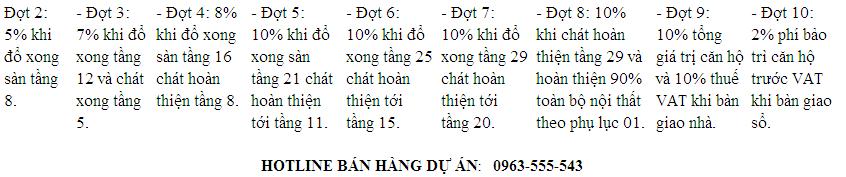 | Đợt 2: 5% khi đổ xong sàn tầng 8. | - Đợt 3: 7% khi đổ xong tầng 12 và chát xong tầng 5. | - Đợt 4: 8% khi đổ xong sàn tầng 16 chát hoàn thiện tầng 8. | - Đợt 5: 10% khi đổ xong sàn tầng 21 chát hoàn thiện tới tầng 11. | - Đợt 6: 10% khi đổ xong tầng 25 chát hoàn thiện tới tầng 15. | - Đợt 7: 10% khi đổ xong tầng 29 chát hoàn thiện tới tầng 20. | - Đợt 8: 10% khi chát hoàn thiện tầng 29 và hoàn thiện 90% toàn bộ nội thất theo phụ lục 01. | - Đợt 9: 10% tổng giá trị căn hộ và 10% thuế VAT khi bàn giao nhà. | - Đợt 10: 2% phí bảo trì căn hộ trước VAT khi bàn giao sổ. |
|---|---|---|---|---|---|---|---|---|

HOTLINE BÁN HÀNG DỰ ÁN: 0963-555-543